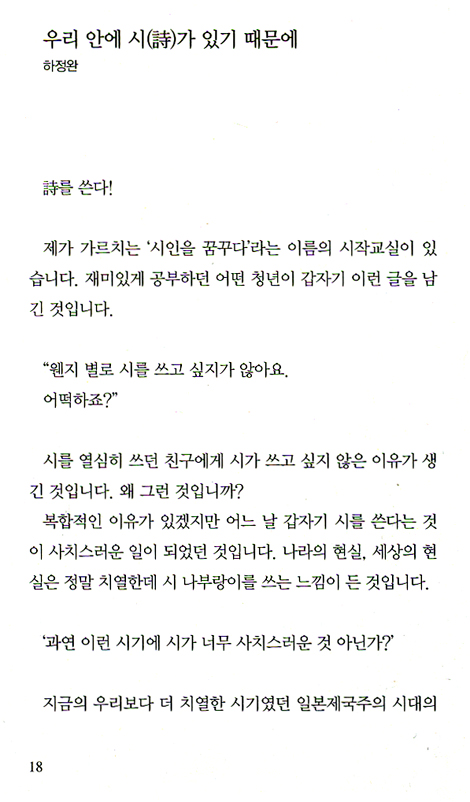 우리 안에 시(詩)가 있기 때문에
하정완

詩를 쓴다!

제가 가르치는 '시인을 꿈꾸다'라는 이름의 시작교실이 있습니다. 재미있게 공부하던 어떤 청년이 갑자기 이런 글을 남긴 것입니다.

"웬지 별로 시를 쓰고 싶지가 않아요.
어떡하죠?"

시를 열심히 쓰던 친구에게 시가 쓰고 싶지 않은 이유가 생긴 것입니다. 왜 그런 것입니까?
복합적인 이유가 있겠지만 어느 날 갑자기 시를 쓴다는 것이 사치스러운 일이 되었던 것입니다. 나라의 현실, 세상의 현실은 정말 치열한데 시 나부랑이를 쓰는 느낌이 든 것입니다.

'과연 이런 시기에 시가 너무 사치스러운 것 아닌가?'

지금의 우리보다 더 치열한 시기였던 일본제국주의 시대의

18